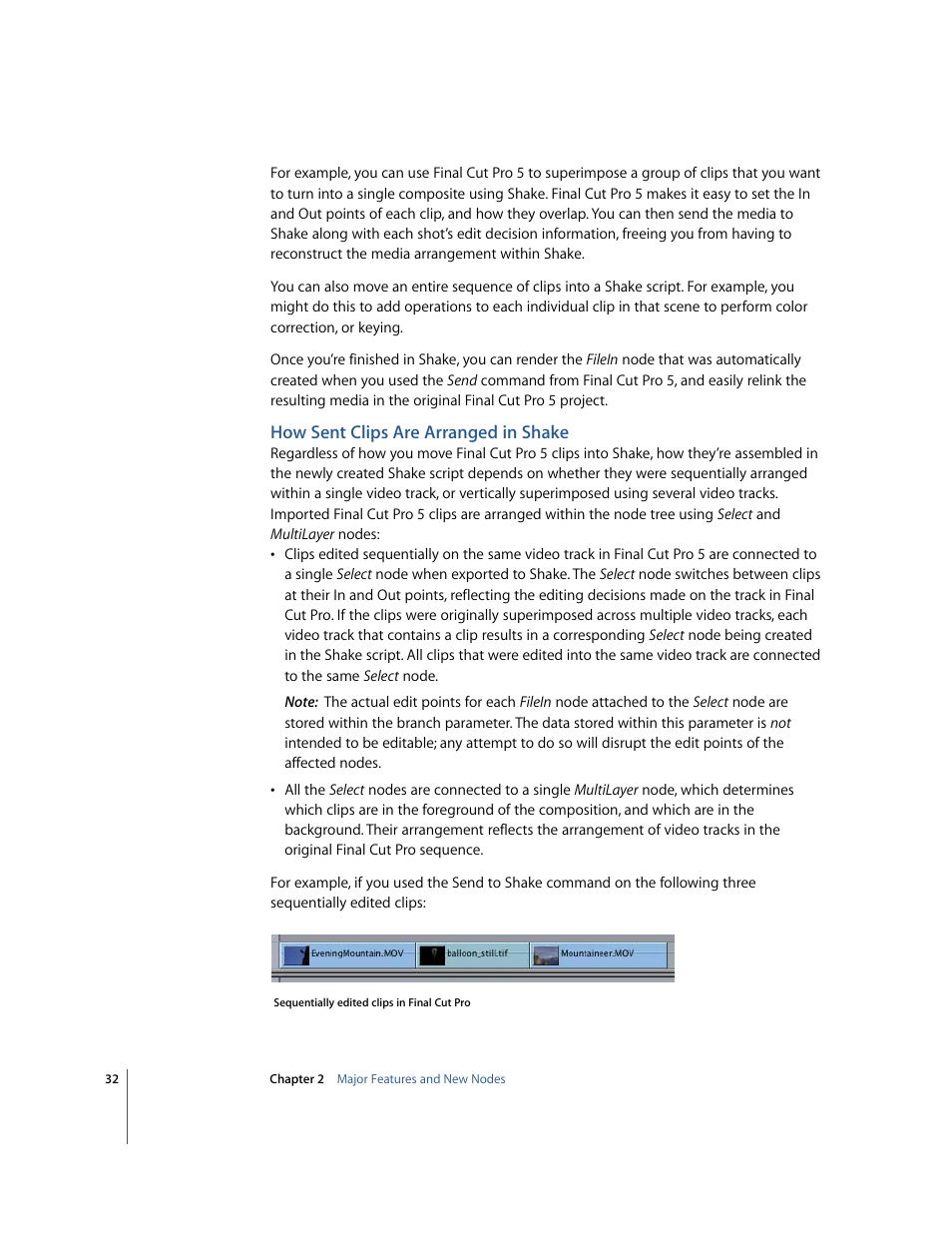 For example, you can use Final Cut Pro 5 to superimpose a group of clips that you want to turn into a single composite using Shake. Final Cut Pro 5 makes it easy to set the In and Out points of each clip, and how they overlap. You can then send the media to Shake along with each shot's edit decision information, freeing you from having to reconstruct the media arrangement within Shake.

You can also move an entire sequence of clips into a Shake script. For example, you might do this to add operations to each individual clip in that scene to perform color correction, or keying.

Once you're finished in Shake, you can render the FileIn node that was automatically created when you used the Send command from Final Cut Pro 5, and easily relink the resulting media in the original Final Cut Pro 5 project.

How Sent Clips Are Arranged in Shake

Regardless of how you move Final Cut Pro 5 clips into Shake, how they're assembled in the newly created Shake script depends on whether they were sequentially arranged within a single video track, or vertically superimposed using several video tracks. Imported Final Cut Pro 5 clips are arranged within the node tree using Select and MultiLayer nodes:

• Clips edited sequentially on the same video track in Final Cut Pro 5 are connected to a single Select node when exported to Shake. The Select node switches between clips at their In and Out points, reflecting the editing decisions made on the track in Final Cut Pro. If the clips were originally superimposed across multiple video tracks, each video track that contains a clip results in a corresponding Select node being created in the Shake script. All clips that were edited into the same video track are connected to the same Select node.

Note: The actual edit points for each FileIn node attached to the Select node are stored within the branch parameter. The data stored within this parameter is not intended to be editable; any attempt to do so will disrupt the edit points of the affected nodes.

• All the Select nodes are connected to a single MultiLayer node, which determines which clips are in the foreground of the composition, and which are in the background. Their arrangement reflects the arrangement of video tracks in the original Final Cut Pro sequence.

For example, if you used the Send to Shake command on the following three sequentially edited clips:

EveningMountain.MOV balloon_still.tif Mountaineer.MOV

Sequentially edited clips in Final Cut Pro

32 Chapter 2 Major Features and New Nodes